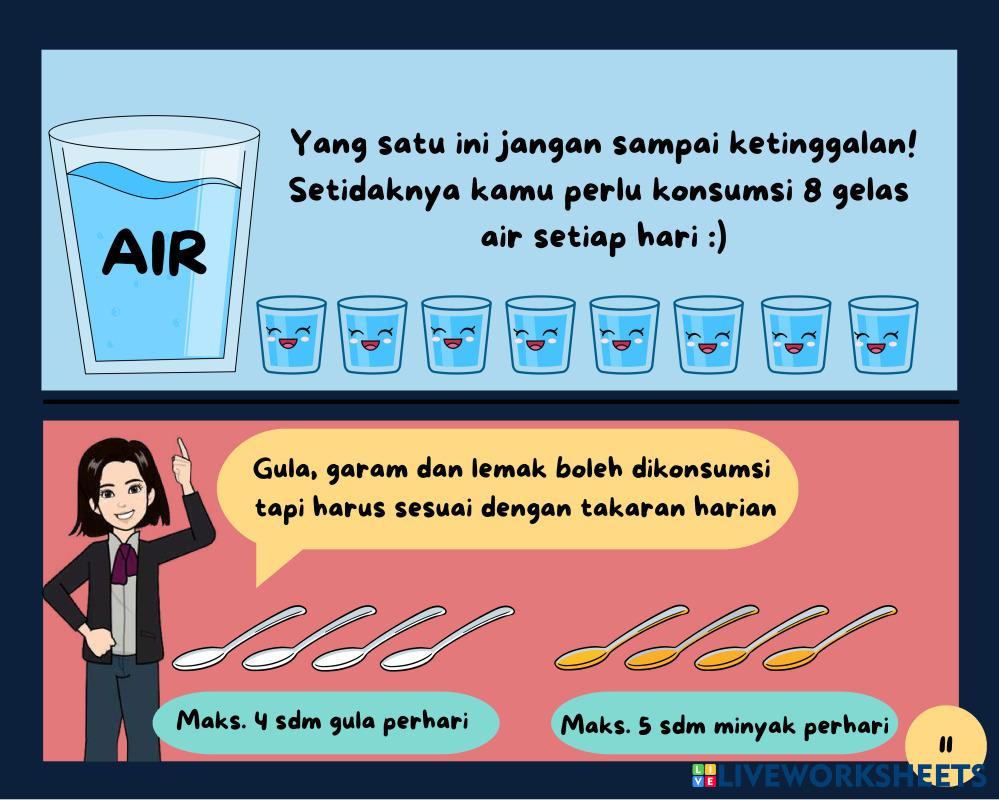 AIR

Yang satu ini jangan sampai ketinggalan! Setidaknya kamu perlu konsumsi 8 gelas air setiap hari :)

Gula, garam dan lemak boleh dikonsumsi tapi harus sesuai dengan takaran harian

Maks. 4 sdm gula perhari

Maks. 5 sdm minyak perhari

11

LIVEWORKSHEETS